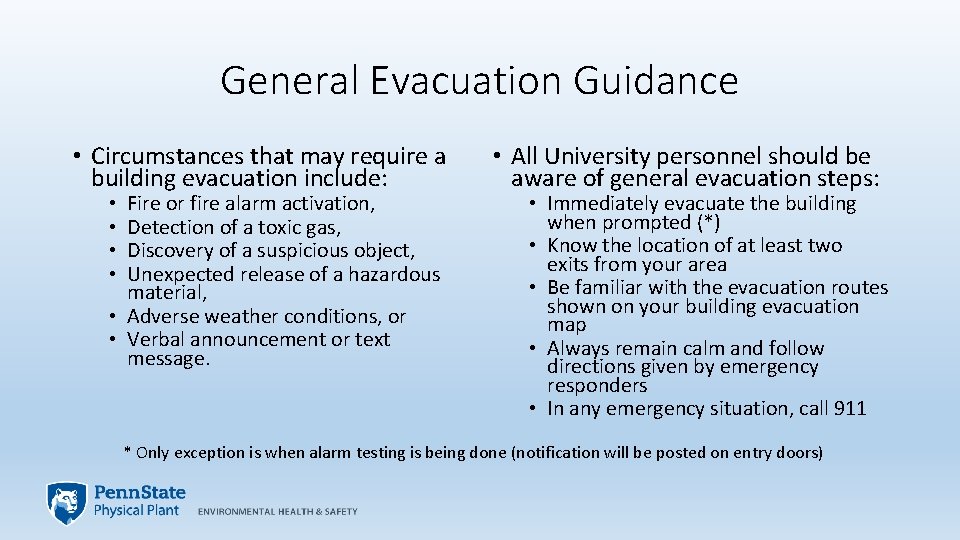 General Evacuation Guidance

• Circumstances that may require a building evacuation include:
• Fire or fire alarm activation,
• Detection of a toxic gas,
• Discovery of a suspicious object,
• Unexpected release of a hazardous material,
• Adverse weather conditions, or
• Verbal announcement or text message.

• All University personnel should be aware of general evacuation steps:
• Immediately evacuate the building when prompted (*)
• Know the location of at least two exits from your area
• Be familiar with the evacuation routes shown on your building evacuation map
• Always remain calm and follow directions given by emergency responders
• In any emergency situation, call 911

* Only exception is when alarm testing is being done (notification will be posted on entry doors)

PennState Physical Plant ENVIRONMENTAL HEALTH & SAFETY